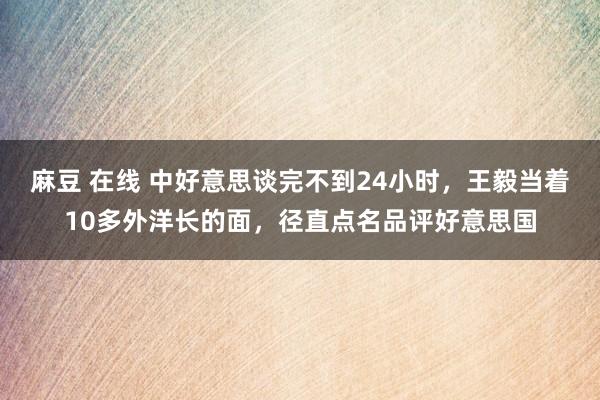 麻豆 在线 中好意思谈完不到24小时，王毅当着10多外洋长的面，径直点名品评好意思国